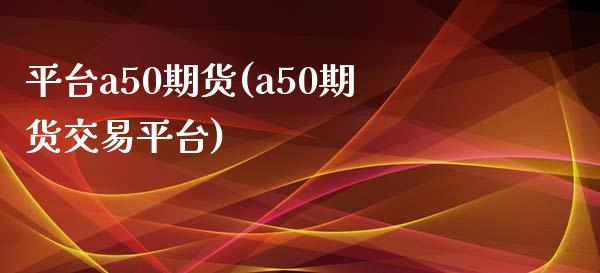 平台a50期货(a50期货交易平台)